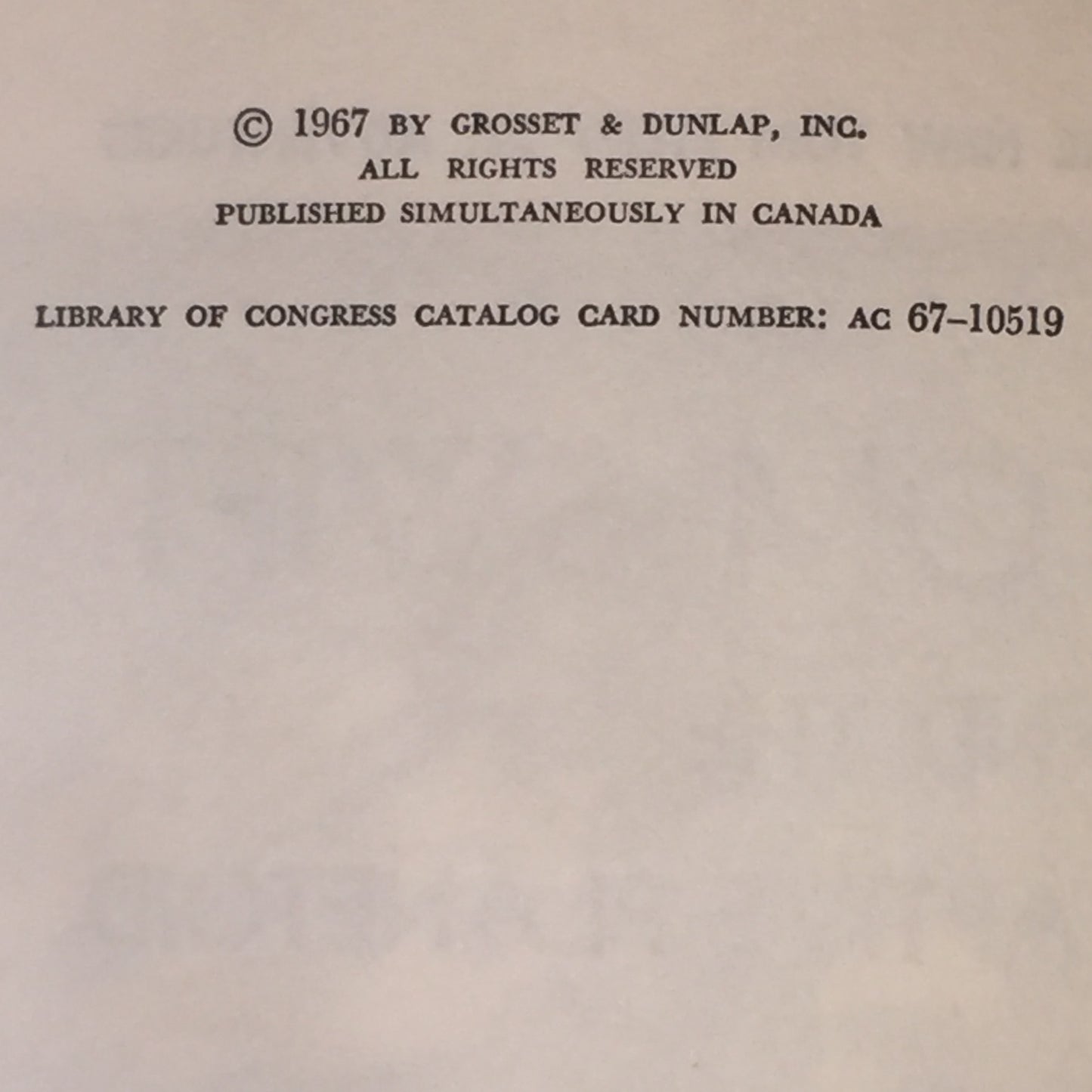 © 1967 BY GROSSET & DUNLAP, INC.
ALL RIGHTS RESERVED
PUBLISHED SIMULTANEOUSLY IN CANADA

LIBRARY OF CONGRESS CATALOG CARD NUMBER: AC 67-10519